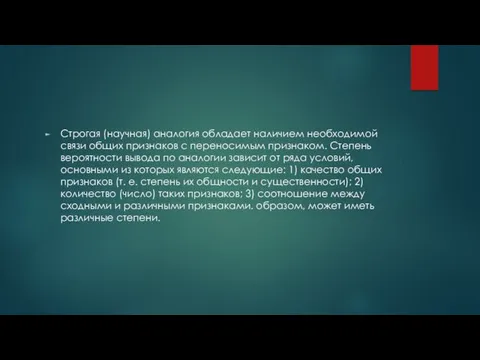 Строгая (научная) аналогия обладает наличием необходимой связи общих признаков с переносимым признаком. Степень вероятности вывода по аналогии зависит от ряда условий, основными из которых являются следующие: 1) качество общих признаков (т. е. степень их общности и существенности); 2) количество (число) таких признаков; 3) соотношение между сходными и различными признаками. образом, может иметь различные степени.